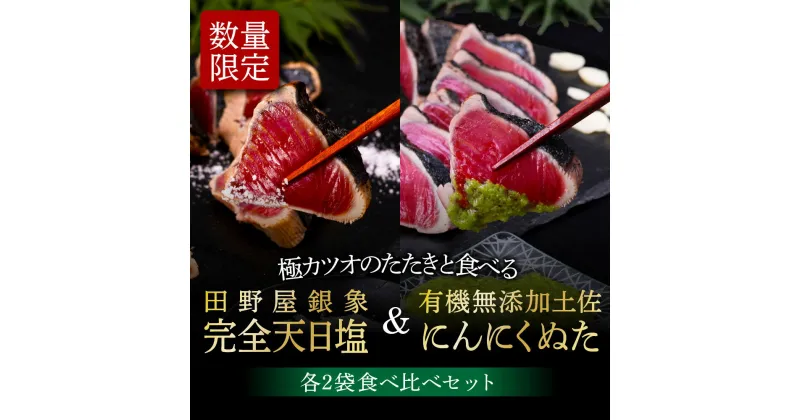 数量限定

極カツオのたたきと食べる

田野屋銀象
完全天日塩

&

有機無添加土佐
にんにくぬた

各2袋食べ比べセット